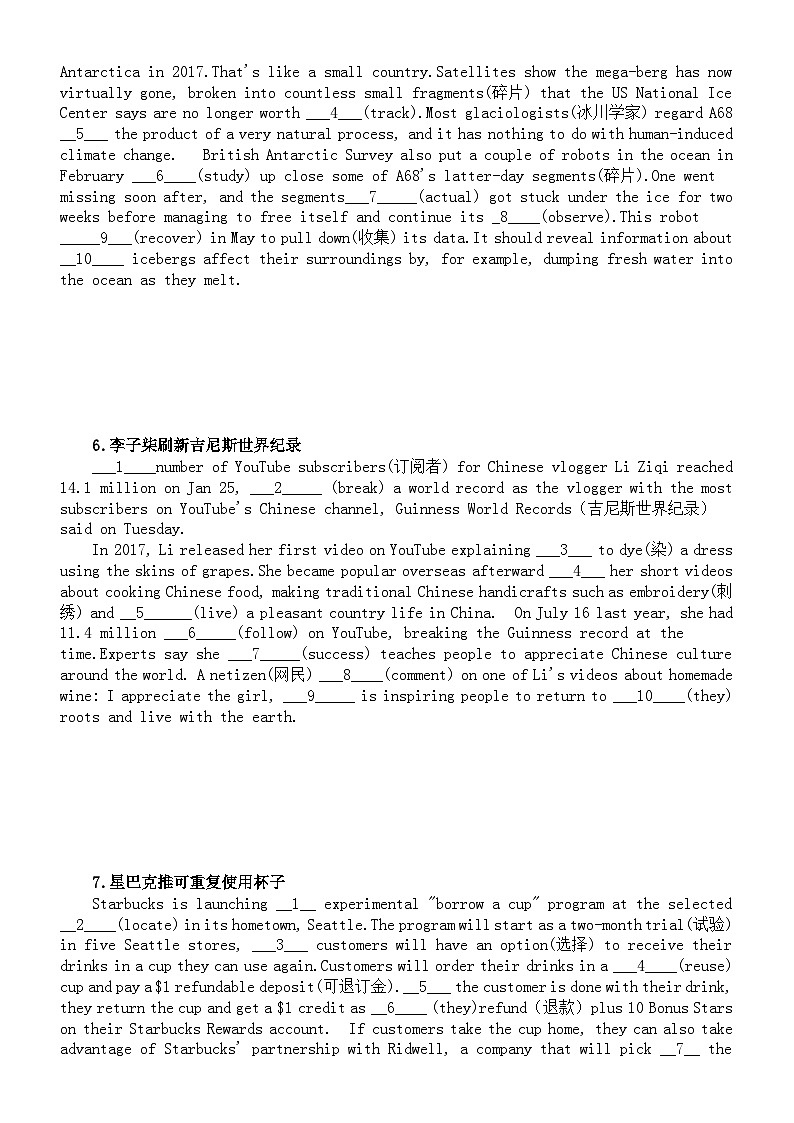 Antarctica in 2017.That's like a small country.Satellites show the mega-berg has now virtually gone, broken into countless small fragments(碎片) that the US National Ice Center says are no longer worth ___4___(track).Most glaciologists(冰川学家) regard A68 __5___ the product of a very natural process, and it has nothing to do with human-induced climate change. British Antarctic Survey also put a couple of robots in the ocean in February ___6____(study) up close some of A68's latter-day segments(碎片).One went missing soon after, and the segments___7_____(actual) got stuck under the ice for two weeks before managing to free itself and continue its _8____(observe).This robot _____9___(recover) in May to pull down(收集) its data.It should reveal information about __10____ icebergs affect their surroundings by, for example, dumping fresh water into the ocean as they melt.

6.李子柒刷新吉尼斯世界纪录

___1____number of YouTube subscribers(订阅者) for Chinese vlogger Li Ziqi reached 14.1 million on Jan 25, ___2_____ (break) a world record as the vlogger with the most subscribers on YouTube's Chinese channel, Guinness World Records (吉尼斯世界纪录) said on Tuesday.

In 2017, Li released her first video on YouTube explaining ___3___ to dye(染) a dress using the skins of grapes.She became popular overseas afterward ___4___ her short videos about cooking Chinese food, making traditional Chinese handicrafts such as embroidery(刺绣) and __5______(live) a pleasant country life in China. On July 16 last year, she had 11.4 million ___6_____(follow) on YouTube, breaking the Guinness record at the time.Experts say she ___7_____(success) teaches people to appreciate Chinese culture around the world. A netizen(网民) ___8____(comment) on one of Li's videos about homemade wine: I appreciate the girl, ___9_____ is inspiring people to return to ___10____(they) roots and live with the earth.

7.星巴克推可重复使用杯子

Starbucks is launching __1__ experimental "borrow a cup" program at the selected __2____(locate) in its hometown, Seattle.The program will start as a two-month trial(试验) in five Seattle stores, ___3___ customers will have an option(选择) to receive their drinks in a cup they can use again.Customers will order their drinks in a ___4____(reuse) cup and pay a $1 refundable deposit(可退订金).__5___ the customer is done with their drink, they return the cup and get a $1 credit as __6____ (they)refund (退款) plus 10 Bonus Stars on their Starbucks Rewards account. If customers take the cup home, they can also take advantage of Starbucks' partnership with Ridwell, a company that will pick __7__ the